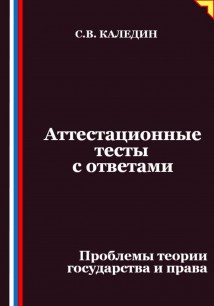 С.В. КАЛЕДИН

Аттестационные тесты с ответами

Проблемы теории государства и права